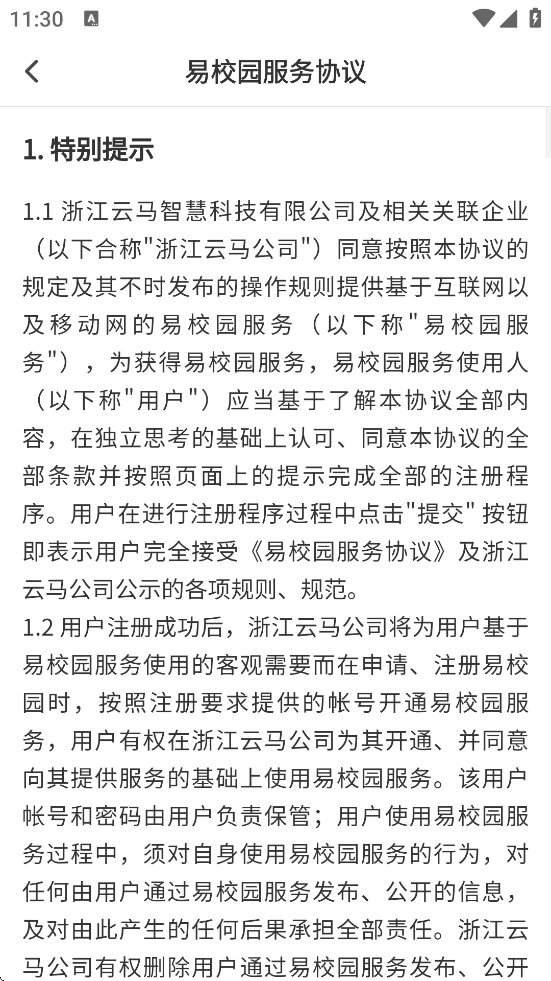 11:30

易校园服务协议

1. 特别提示

1.1 浙江云马智慧科技有限公司及相关关联企业（以下合称"浙江云马公司"）同意按照本协议的规定及其不时发布的操作规则提供基于互联网以及移动网的易校园服务（以下称"易校园服务"），为获得易校园服务，易校园服务使用人（以下称"用户"）应当基于了解本协议全部内容，在独立思考的基础上认可、同意本协议的全部条款并按照页面上的提示完成全部的注册程序。用户在进行注册程序过程中点击"提交" 按钮即表示用户完全接受《易校园服务协议》及浙江云马公司公示的各项规则、规范。

1.2 用户注册成功后，浙江云马公司将为用户基于易校园服务使用的客观需要而在申请、注册易校园时，按照注册要求提供的帐号开通易校园服务，用户有权在浙江云马公司为其开通、并同意向其提供服务的基础上使用易校园服务。该用户帐号和密码由用户负责保管；用户使用易校园服务过程中，须对自身使用易校园服务的行为，对任何由用户通过易校园服务发布、公开的信息，及对由此产生的任何后果承担全部责任。浙江云马公司有权删除用户通过易校园服务发布、公开